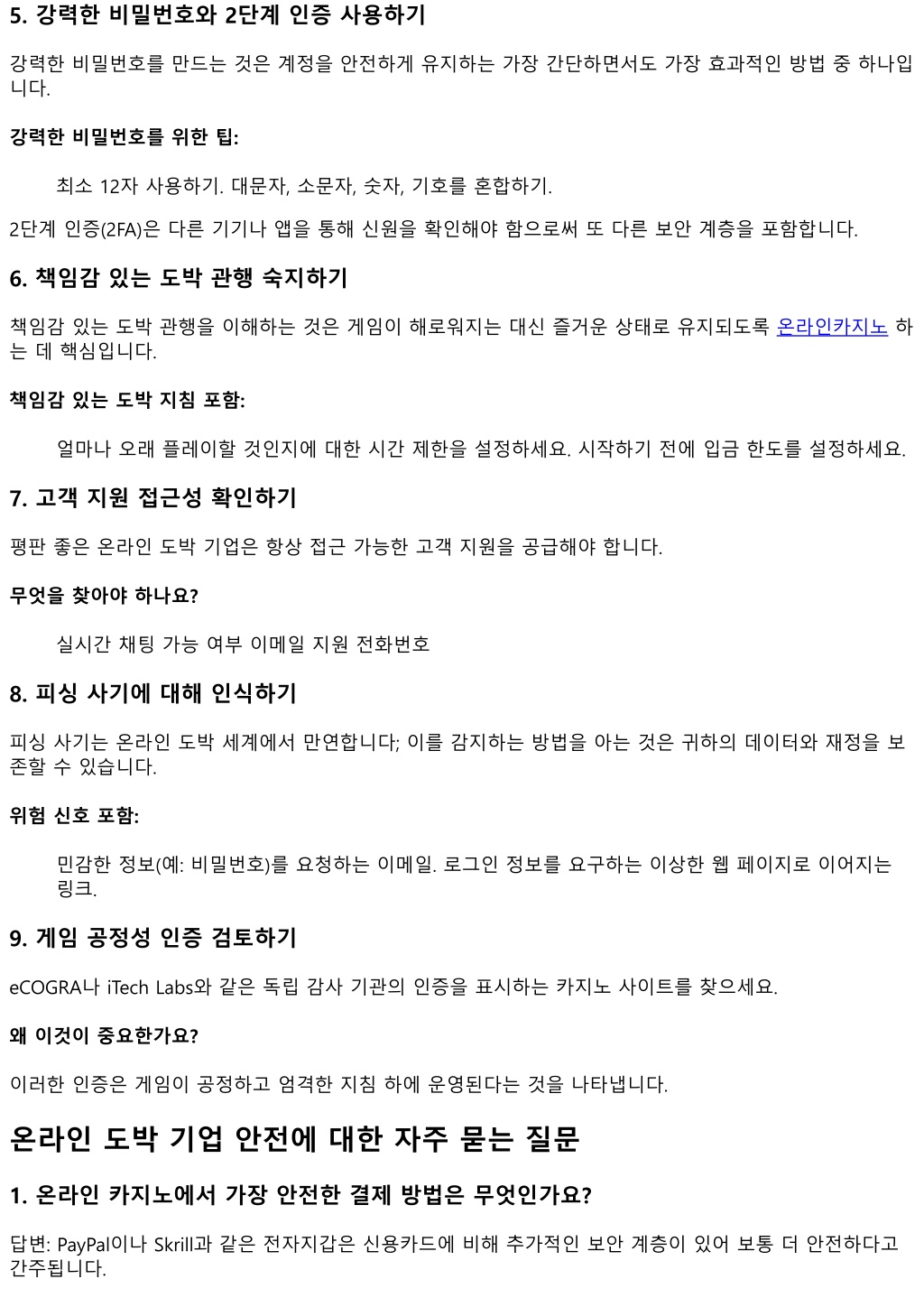 5. 강력한 비밀번호와 2단계 인증 사용하기

강력한 비밀번호를 만드는 것은 계정을 안전하게 유지하는 가장 간단하면서도 가장 효과적인 방법 중 하나입니다.

강력한 비밀번호를 위한 팁:

최소 12자 사용하기. 대문자, 소문자, 숫자, 기호를 혼합하기.

2단계 인증(2FA)은 다른 기기나 앱을 통해 신원을 확인해야 함으로써 또 다른 보안 계층을 포함합니다.

6. 책임감 있는 도박 관행 숙지하기

책임감 있는 도박 관행을 이해하는 것은 게임이 해로워지는 대신 즐거운 상태로 유지되도록 온라인카지노 하는 데 핵심입니다.

책임감 있는 도박 지침 포함:

얼마나 오래 플레이할 것인지에 대한 시간 제한을 설정하세요. 시작하기 전에 입금 한도를 설정하세요.

7. 고객 지원 접근성 확인하기

평판 좋은 온라인 도박 기업은 항상 접근 가능한 고객 지원을 공급해야 합니다.

무엇을 찾아야 하나요?

실시간 채팅 가능 여부 이메일 지원 전화번호

8. 피싱 사기에 대해 인식하기

피싱 사기는 온라인 도박 세계에서 만연합니다; 이를 감지하는 방법을 아는 것은 귀하의 데이터와 재정을 보존할 수 있습니다.

위험 신호 포함:

민감한 정보(예: 비밀번호)를 요청하는 이메일. 로그인 정보를 요구하는 이상한 웹 페이지로 이어지는 링크.

9. 게임 공정성 인증 검토하기

eCOGRA나 iTech Labs와 같은 독립 감사 기관의 인증을 표시하는 카지노 사이트를 찾으세요.

왜 이것이 중요한가요?

이러한 인증은 게임이 공정하고 엄격한 지침 하에 운영된다는 것을 나타냅니다.

온라인 도박 기업 안전에 대한 자주 묻는 질문

1. 온라인 카지노에서 가장 안전한 결제 방법은 무엇인가요?

답변: PayPal이나 Skrill과 같은 전자지갑은 신용카드에 비해 추가적인 보안 계층이 있어 보통 더 안전하다고 간주됩니다.